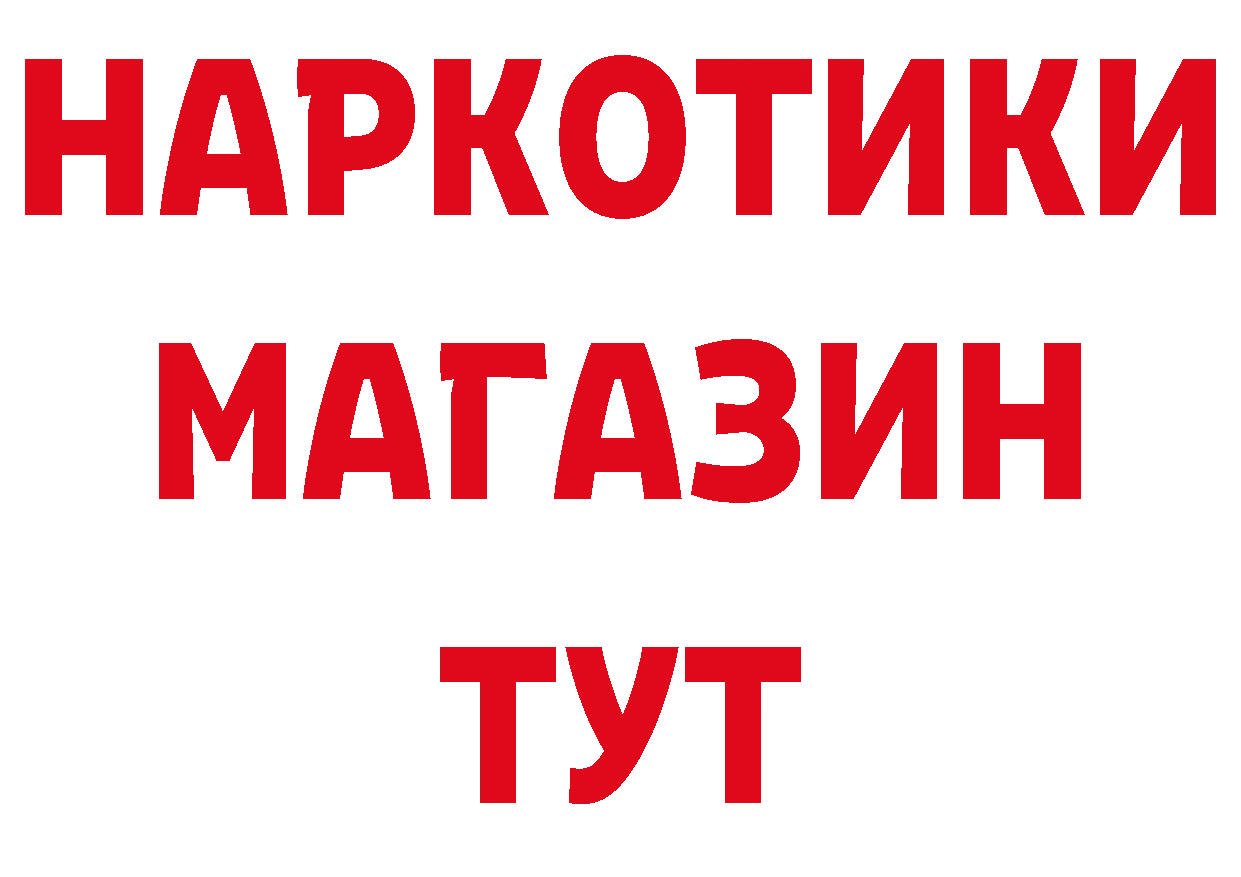 НАРКОТИКИ МАГАЗИН ТУТ